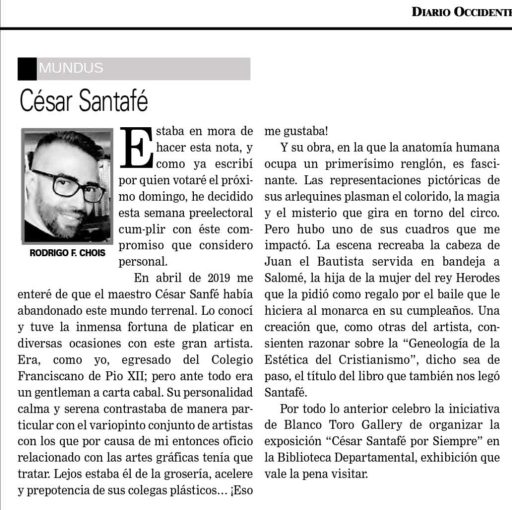 DIARIO OCCIDENTE

MUNDUS

César Santafé

RODRIGO F. CHOIS

Estaba en mora de hacer esta nota, y como ya escribí por quien votaré el próximo domingo, he decidido esta semana preelectoral cum-plir con éste compromiso que considero personal.

En abril de 2019 me enteré de que el maestro César Sanfé había abandonado este mundo terrenal. Lo conocí y tuve la inmensa fortuna de platicar en diversas ocasiones con este gran artista. Era, como yo, egresado del Colegio Franciscano de Pio XII; pero ante todo era un gentleman a carta cabal. Su personalidad calma y serena contrastaba de manera particular con el variopinto conjunto de artistas con los que por causa de mi entonces oficio relacionado con las artes gráficas tenía que tratar. Lejos estaba él de la grosería, acelere y prepotencia de sus colegas plásticos... ¡Eso me gustaba!

Y su obra, en la que la anatomía humana ocupa un primerísimo renglón, es fascinante. Las representaciones pictóricas de sus arlequines plasman el colorido, la magia y el misterio que gira en torno del circo. Pero hubo uno de sus cuadros que me impactó. La escena recreaba la cabeza de Juan el Bautista servida en bandeja a Salomé, la hija de la mujer del rey Herodes que la pidió como regalo por el baile que le hiciera al monarca en su cumpleaños. Una creación que, como otras del artista, consienten razonar sobre la “Geneología de la Estética del Cristianismo”, dicho sea de paso, el título del libro que también nos legó Santafé.

Por todo lo anterior celebro la iniciativa de Blanco Toro Gallery de organizar la exposición “César Santafé por Siempre” en la Biblioteca Departamental, exhibición que vale la pena visitar.